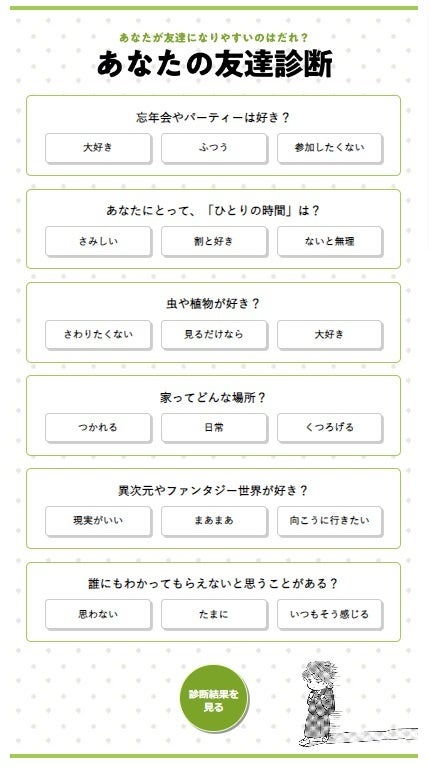 あなたが友達になりやすいのはだれ？

あなたの友達診断

忘年会やパーティーは好き？

大好き

ふつう

参加したくない

あなたにとって、「ひとりの時間」は？

さみしい

割と好き

ないと無理

虫や植物が好き？

さわりたくない

見るだけなら

大好き

家ってどんな場所？

つかれる

日常

くつろげる

異次元やファンタジー世界が好き？

現実がいい

まあまあ

向こうに行きたい

誰にもわかってもらえないと思うことがある？

思わない

たまに

いつもそう感じる

診断結果を見る